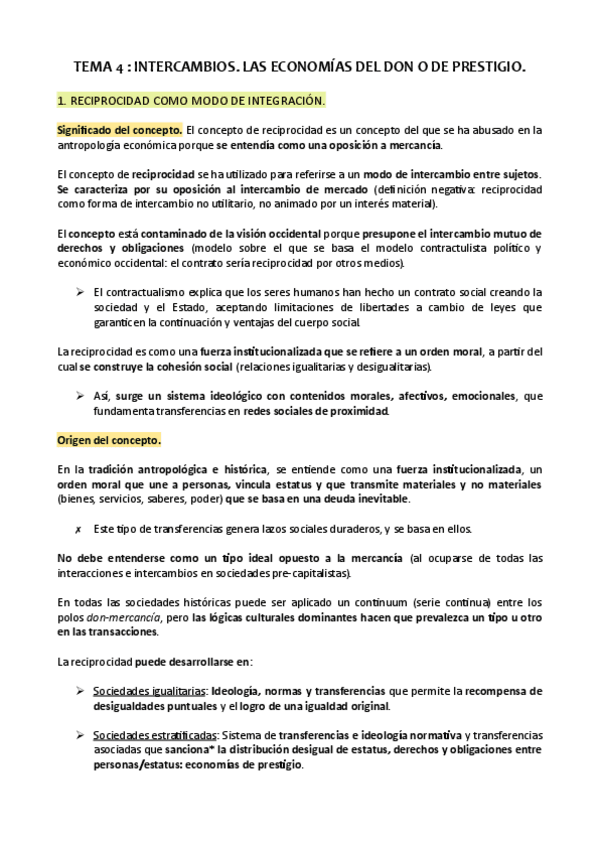 TEMA 4 : INTERCAMBIOS. LAS ECONOMÍAS DEL DON O DE PRESTIGIO.

1. RECIPROCIDAD COMO MODO DE INTEGRACIÓN.

Significado del concepto. El concepto de reciprocidad es un concepto del que se ha abusado en la antropología económica porque se entendía como una oposición a mercancía.

El concepto de reciprocidad se ha utilizado para referirse a un modo de intercambio entre sujetos. Se caracteriza por su oposición al intercambio de mercado (definición negativa: reciprocidad como forma de intercambio no utilitario, no animado por un interés material).

El concepto está contaminado de la visión occidental porque presupone el intercambio mutuo de derechos y obligaciones (modelo sobre el que se basa el modelo contractulista político y económico occidental: el contrato sería reciprocidad por otros medios).

➢ El contractualismo explica que los seres humanos han hecho un contrato social creando la sociedad y el Estado, aceptando limitaciones de libertades a cambio de leyes que garanticen la continuación y ventajas del cuerpo social.

La reciprocidad es como una fuerza institucionalizada que se refiere a un orden moral, a partir del cual se construye la cohesión social (relaciones igualitarias y desigualitarias).

➢ Así, surge un sistema ideológico con contenidos morales, afectivos, emocionales, que fundamenta transferencias en redes sociales de proximidad.

Origen del concepto.

En la tradición antropológica e histórica, se entiende como una fuerza institucionalizada, un orden moral que une a personas, vincula estatus y que transmite materiales y no materiales (bienes, servicios, saberes, poder) que se basa en una deuda inevitable.

✗ Este tipo de transferencias genera lazos sociales duraderos, y se basa en ellos.

No debe entenderse como un tipo ideal opuesto a la mercancía (al ocuparse de todas las interacciones e intercambios en sociedades pre-capitalistas).

En todas las sociedades históricas puede ser aplicado un continuum (serie continua) entre los polos don-mercancía, pero las lógicas culturales dominantes hacen que prevalezca un tipo u otro en las transacciones.

La reciprocidad puede desarrollarse en:

➢ Sociedades igualitarias: Ideología, normas y transferencias que permite la recompensa de desigualdades puntuales y el logro de una igualdad original.

➢ Sociedades estratificadas: Sistema de transferencias e ideología normativa y transferencias asociadas que sanciona* la distribución desigual de estatus, derechos y obligaciones entre personas/estatus: economías de prestigio.